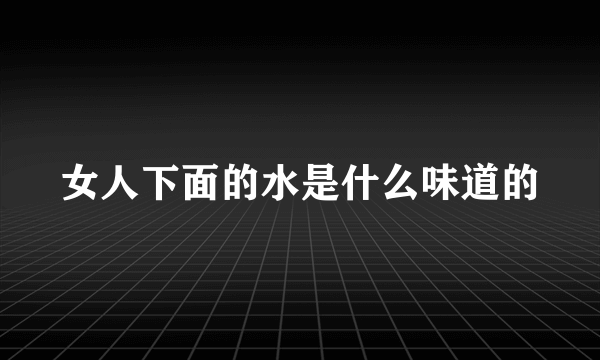 女人下面的水是什么味道的